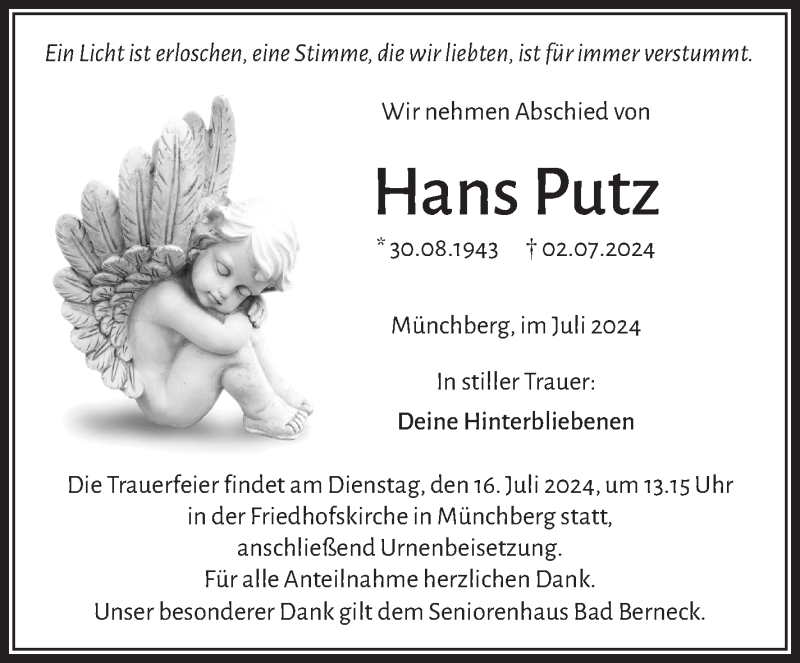 Ein Licht ist erloschen, eine Stimme, die wir liebten, ist für immer verstummt.

Wir nehmen Abschied von

Hans Putz

* 30.08.1943 † 02.07.2024

Münchberg, im Juli 2024

In stiller Trauer:

Deine Hinterbliebenen

Die Trauerfeier findet am Dienstag, den 16. Juli 2024, um 13.15 Uhr in der Friedhofskirche in Münchberg statt, anschließend Urnenbeisetzung. Für alle Anteilnahme herzlichen Dank. Unser besonderer Dank gilt dem Seniorenhaus Bad Berneck.